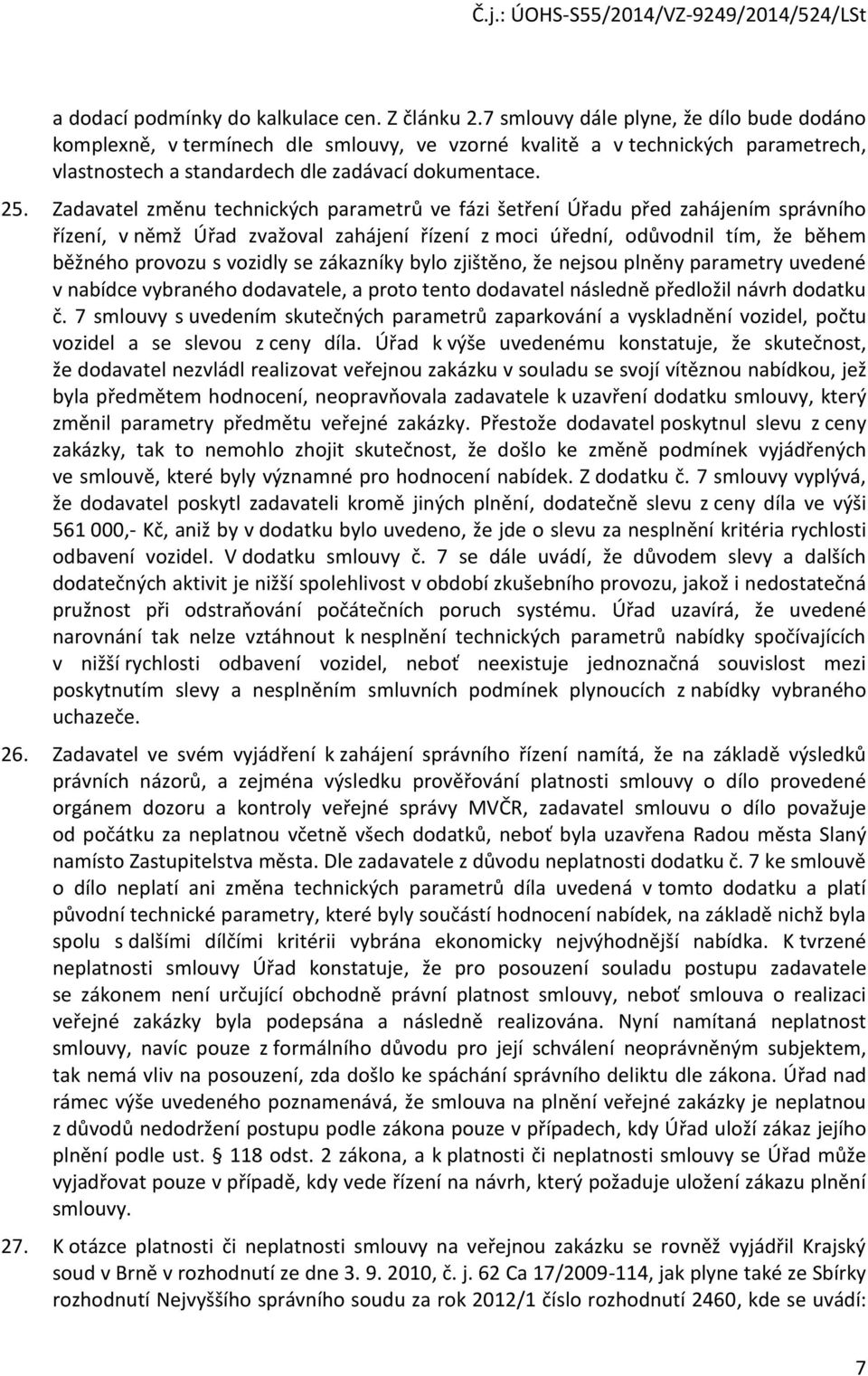 Č.j.: ÚOHS-S55/2014/VZ-9249/2014/524/LSt

a dodací podmínky do kalkulace cen. Z článku 2.7 smlouvy dále plyne, že dílo bude dodáno komplexně, v termínech dle smlouvy, ve vzorné kvalitě a v technických parametrech, vlastnostech a standardech dle zadávací dokumentace.

25. Zadavatel změnu technických parametrů ve fázi šetření Úřadu před zahájením správního řízení, v němž Úřad zvažoval zahájení řízení z moci úřední, odůvodnil tím, že během běžného provozu s vozidly se zákazníky bylo zjištěno, že nejsou plněny parametry uvedené v nabídce vybraného dodavatele, a proto tento dodavatel následně předložil návrh dodatku č. 7 smlouvy s uvedením skutečných parametrů zaparkování a vyskladnění vozidel, počtu vozidel a se slevou z ceny díla. Úřad k výše uvedenému konstatuje, že skutečnost, že dodavatel nezvládl realizovat veřejnou zakázku v souladu se svojí vítěznou nabídkou, jež byla předmětem hodnocení, neopravňovala zadavatele k uzavření dodatku smlouvy, který změnil parametry předmětu veřejné zakázky. Přestože dodavatel poskytnul slevu z ceny zakázky, tak to nemohlo zhojit skutečnost, že došlo ke změně podmínek vyjádřených ve smlouvě, které byly významné pro hodnocení nabídek. Z dodatku č. 7 smlouvy vyplývá, že dodavatel poskytl zadavateli kromě jiných plnění, dodatečně slevu z ceny díla ve výši 561 000,- Kč, aniž by v dodatku bylo uvedeno, že jde o slevu za nesplnění kritéria rychlosti odbavení vozidel. V dodatku smlouvy č. 7 se dále uvádí, že důvodem slevy a dalších dodatečných aktivit je nižší spolehlivost v období zkušebního provozu, jakož i nedostatečná pružnost při odstraňování počátečních poruch systému. Úřad uzavírá, že uvedené narovnání tak nelze vztáhnout k nesplnění technických parametrů nabídky spočívajících v nižší rychlosti odbavení vozidel, neboť neexistuje jednoznačná souvislost mezi poskytnutím slevy a nesplněním smluvních podmínek plynoucích z nabídky vybraného uchazeče.

26. Zadavatel ve svém vyjádření k zahájení správního řízení namítá, že na základě výsledků právních názorů, a zejména výsledku prověřování platnosti smlouvy o dílo provedené orgánem dozoru a kontroly veřejné správy MVČR, zadavatel smlouvu o dílo považuje od počátku za neplatnou včetně všech dodatků, neboť byla uzavřena Radou města Slaný namísto Zastupitelstva města. Dle zadavatele z důvodu neplatnosti dodatku č. 7 ke smlouvě o dílo neplatí ani změna technických parametrů díla uvedená v tomto dodatku a platí původní technické parametry, které byly součástí hodnocení nabídek, na základě nichž byla spolu s dalšími dílčími kritérii vybrána ekonomicky nejvýhodnější nabídka. K tvrzené neplatnosti smlouvy Úřad konstatuje, že pro posouzení souladu postupu zadavatele se zákonem není určující obchodně právní platnost smlouvy, neboť smlouva o realizaci veřejné zakázky byla podepsána a následně realizována. Nyní namítaná neplatnost smlouvy, navíc pouze z formálního důvodu pro její schválení neoprávněným subjektem, tak nemá vliv na posouzení, zda došlo ke spáchání správního deliktu dle zákona. Úřad nad rámec výše uvedeného poznamenává, že smlouva na plnění veřejné zakázky je neplatnou z důvodů nedodržení postupu podle zákona pouze v případech, kdy Úřad uloží zákaz jejího plnění podle ust. § 118 odst. 2 zákona, a k platnosti či neplatnosti smlouvy se Úřad může vyjadřovat pouze v případě, kdy vede řízení na návrh, který požaduje uložení zákazu plnění smlouvy.

27. K otázce platnosti či neplatnosti smlouvy na veřejnou zakázku se rovněž vyjádřil Krajský soud v Brně v rozhodnutí ze dne 3. 9. 2010, č. j. 62 Ca 17/2009-114, jak plyne také ze Sbírky rozhodnutí Nejvyššího správního soudu za rok 2012/1 číslo rozhodnutí 2460, kde se uvádí:

7